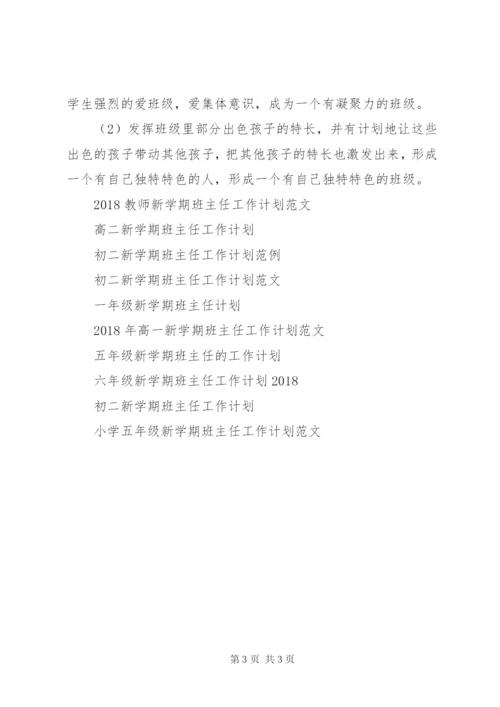 学生强烈的爱班级，爱集体意识，成为一个有凝聚力的班级。

（2）发挥班级里部分出色孩子的特长，并有计划地让这些出色的孩子带动其他孩子，把其他孩子的特长也激发出来，形成一个有自己独特特色的人，形成一个有自己独特特色的班级。

2018 教师新学期班主任工作计划范文

高二新学期班主任工作计划

初二新学期班主任工作计划范例

初二新学期班主任工作计划范文

一年级新学期班主任计划

2018 年高一新学期班主任工作计划范文

五年级新学期班主任的工作计划

六年级新学期班主任工作计划 2018

初二新学期班主任工作计划

小学五年级新学期班主任工作计划范文

第 3 页 共 3 页